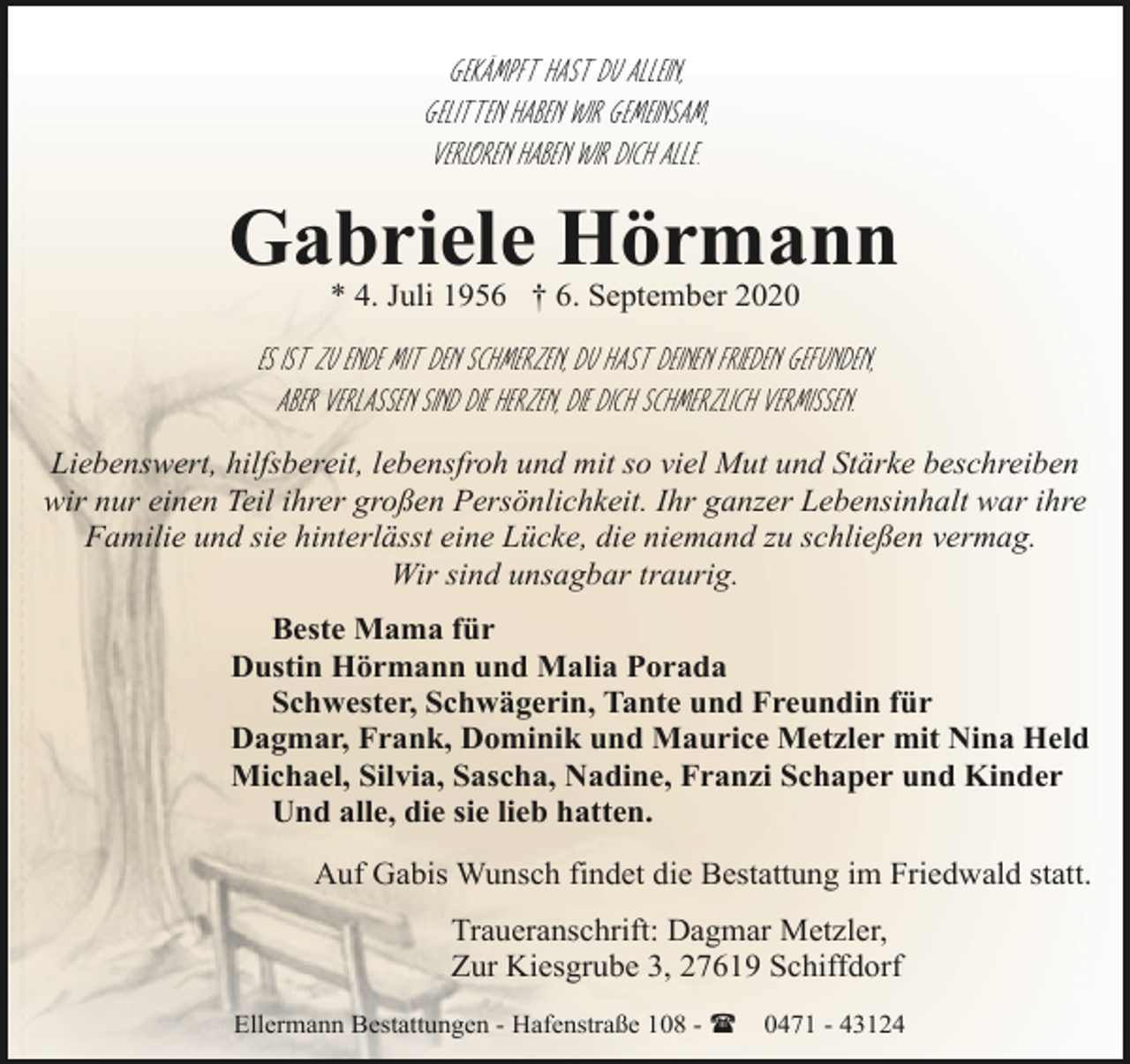 GEKÄMPFT HAST DU ALLEIN,
GELITTEN HABEN WIR GEMEINSAM,
VERLOREN HABEN WIR DICH ALLE.

Gabriele Hörmann
* 4. Juli 1956 † 6. September 2020

ES IST ZU ENDE MIT DEN SCHMERZEN, DU HAST DEINEN FRIEDEN GEFUNDEN,
ABER VERLASSEN SIND DIE HERZEN, DIE DICH SCHMERZLICH VERMISSEN.

Liebenswert, hilfsbereit, lebensfroh und mit so viel Mut und Stärke beschreiben wir nur einen Teil ihrer großen Persönlichkeit. Ihr ganzer Lebensinhalt war ihre Familie und sie hinterlässt eine Lücke, die niemand zu schließen vermag.
Wir sind unsagbar traurig.

Beste Mama für
Dustin Hörmann und Malia Porada
Schwester, Schwägerin, Tante und Freundin für
Dagmar, Frank, Dominik und Maurice Metzler mit Nina Held
Michael, Silvia, Sascha, Nadine, Franzi Schaper und Kinder
Und alle, die sie lieb hatten.

Auf Gabis Wunsch findet die Bestattung im Friedwald statt.

Traueranschrift: Dagmar Metzler,
Zur Kiesgrube 3, 27619 Schiffdorf

Ellermann Bestattungen - Hafenstraße 108 - ☎ 0471 - 43124